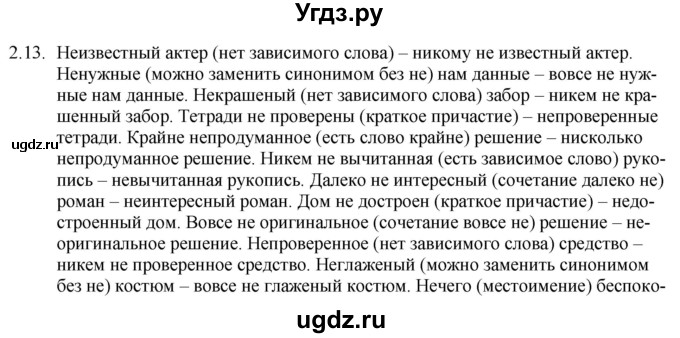 Угдз.ру

2.13. Неизвестный актер (нет зависимого слова) – никому не известный актер. Ненужные (можно заменить синонимом без не) нам данные – вовсе не нужные нам данные. Некрашеный (нет зависимого слова) забор – никем не крашенный забор. Тетради не проверены (краткое причастие) – непроверенные тетради. Крайне непродуманное (есть слово крайне) решение – нисколько непродуманное решение. Никем не вычитанная (есть зависимое слово) рукопись – невычитанная рукопись. Далеко не интересный (сочетание далеко не) роман – неинтересный роман. Дом не достроен (краткое причастие) – недостроенный дом. Вовсе не оригинальное (сочетание вовсе не) решение – неоригинальное решение. Непроверенное (нет зависимого слова) средство – никем не проверенное средство. Неглаженый (можно заменить синонимом без не) костюм – вовсе не глаженый костюм. Нечего (местоимение) беспоко-

ugdz.ru

ugdz.ru